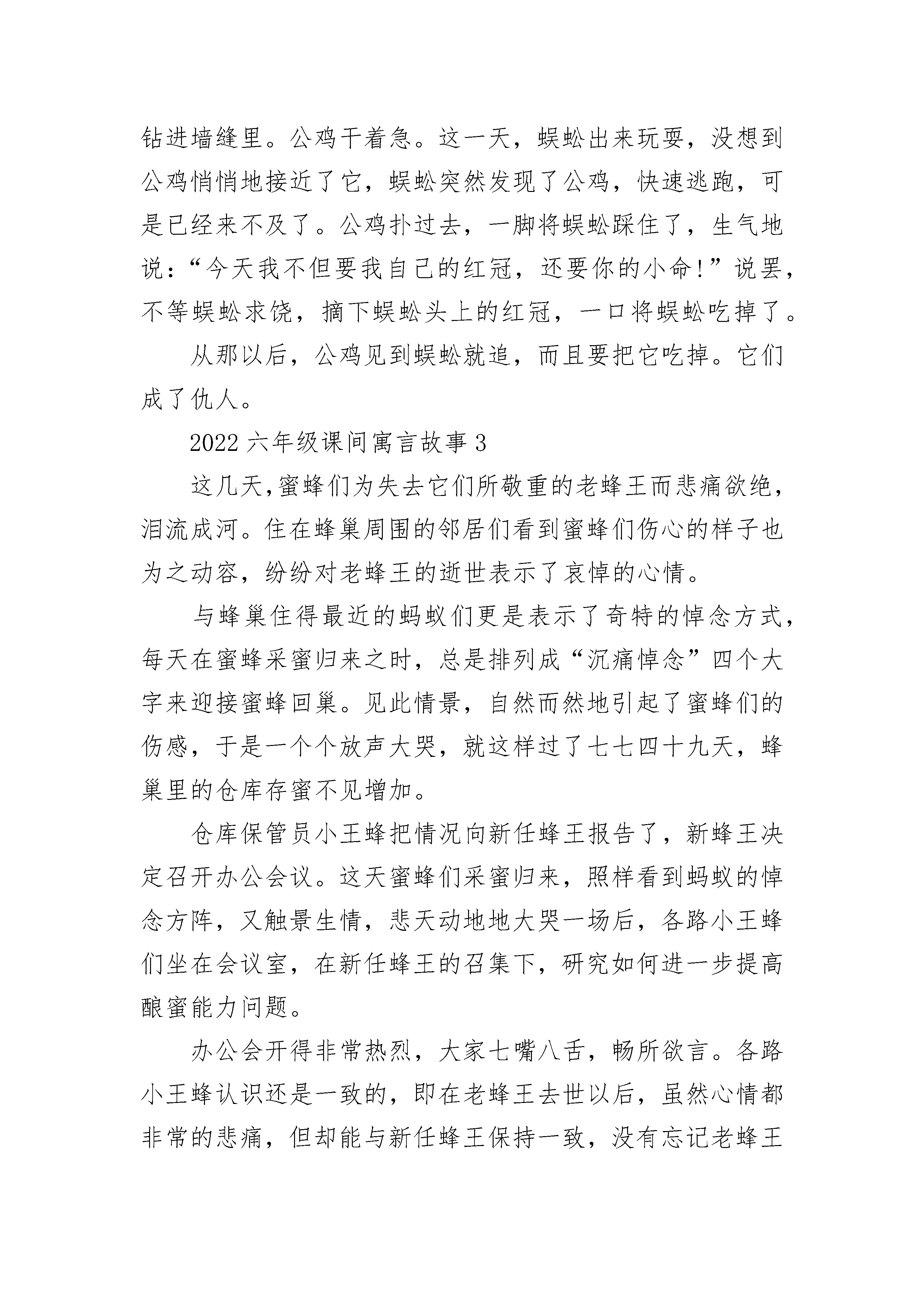 钻进墙缝里。公鸡干着急。这一天，蜈蚣出来玩耍，没想到公鸡悄悄地接近了它，蜈蚣突然发现了公鸡，快速逃跑，可是已经来不及了。公鸡扑过去，一脚将蜈蚣踩住了，生气地说：“今天我不但要我自己的红冠，还要你的小命!”说罢，不等蜈蚣求饶，摘下蜈蚣头上的红冠，一口将蜈蚣吃掉了。

从那以后，公鸡见到蜈蚣就追，而且要把它吃掉。它们成了仇人。

2022 六年级课间寓言故事 3

这几天,蜜蜂们为失去它们所敬重的老蜂王而悲痛欲绝，泪流成河。住在蜂巢周围的邻居们看到蜜蜂们伤心的样子也为之动容，纷纷对老蜂王的逝世表示了哀悼的心情。

与蜂巢住得最近的蚂蚁们更是表示了奇特的悼念方式，每天在蜜蜂采蜜归来之时，总是排列成“沉痛悼念”四个大字来迎接蜜蜂回巢。见此情景，自然而然地引起了蜜蜂们的伤感，于是一个个放声大哭，就这样过了七七四十九天，蜂巢里的仓库存蜜不见增加。

仓库保管员小王蜂把情况向新任蜂王报告了，新蜂王决定召开办公会议。这天蜜蜂们采蜜归来，照样看到蚂蚁的悼念方阵，又触景生情，悲天动地地大哭一场后，各路小王蜂们坐在会议室，在新任蜂王的召集下，研究如何进一步提高酿蜜能力问题。

办公会开得非常热烈，大家七嘴八舌，畅所欲言。各路小王蜂认识还是一致的，即在老蜂王去世以后，虽然心情都非常的悲痛，但却能与新任蜂王保持一致，没有忘记老蜂王